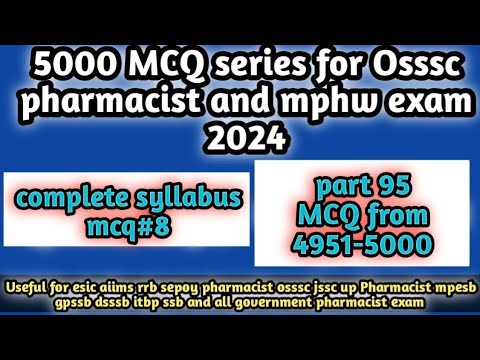 5000 MCQ series for Osssc pharmacist and mphw exam 2024

complete syllabus mcq#8

part 95 MCQ from 4951-5000

Useful for esic aiims rrb sepoy pharmacist osssc jssc up Pharmacist mpesb gpssb dsssb itbp ssb and all government pharmacist exam